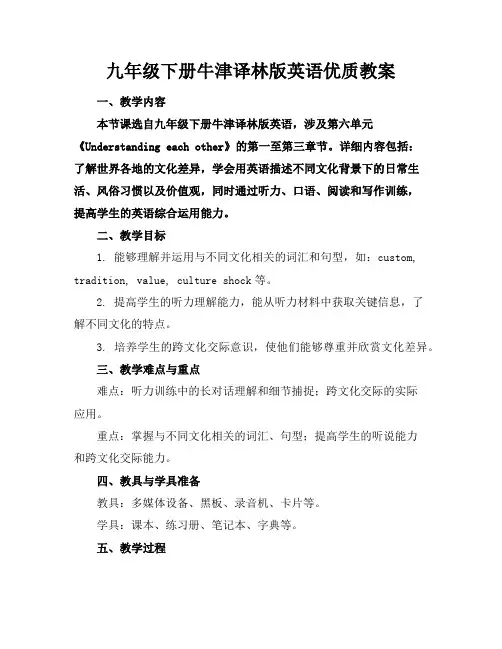 九年级下册牛津译林版英语优质教案

一、教学内容

本节课选自九年级下册牛津译林版英语，涉及第六单元《Understanding each other》的第一至第三章节。详细内容包括：了解世界各地的文化差异，学会用英语描述不同文化背景下的日常生活、风俗习惯以及价值观，同时通过听力、口语、阅读和写作训练，提高学生的英语综合运用能力。

二、教学目标

1. 能够理解并运用与不同文化相关的词汇和句型，如：custom, tradition, value, culture shock 等。

2. 提高学生的听力理解能力，能从听力材料中获取关键信息，了解不同文化的特点。

3. 培养学生的跨文化交际意识，使他们能够尊重并欣赏文化差异。

三、教学难点与重点

难点：听力训练中的长对话理解和细节捕捉；跨文化交际的实际应用。

重点：掌握与不同文化相关的词汇、句型；提高学生的听说能力和跨文化交际能力。

四、教具与学具准备

教具：多媒体设备、黑板、录音机、卡片等。

学具：课本、练习册、笔记本、字典等。

五、教学过程